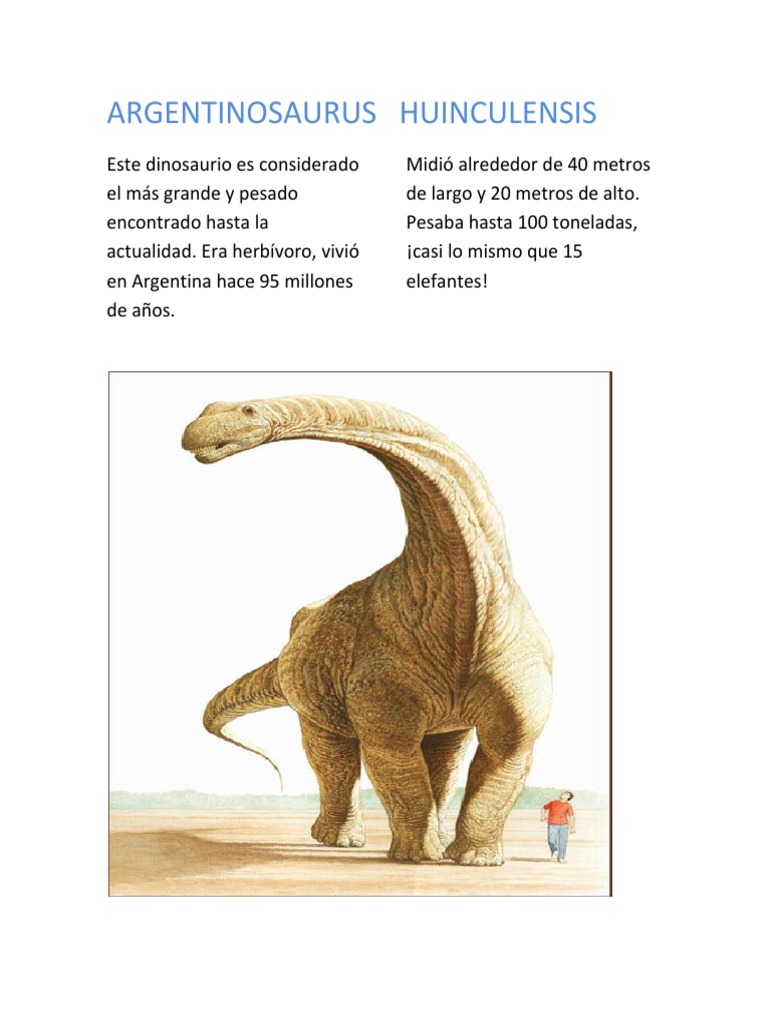 ARGENTINOSAURUS HUINCULENSIS

Este dinosaurio es considerado el más grande y pesado encontrado hasta la actualidad. Era herbívoro, vivió en Argentina hace 95 millones de años.

Midió alrededor de 40 metros de largo y 20 metros de alto. Pesaba hasta 100 toneladas, ¡casi lo mismo que 15 elefantes!